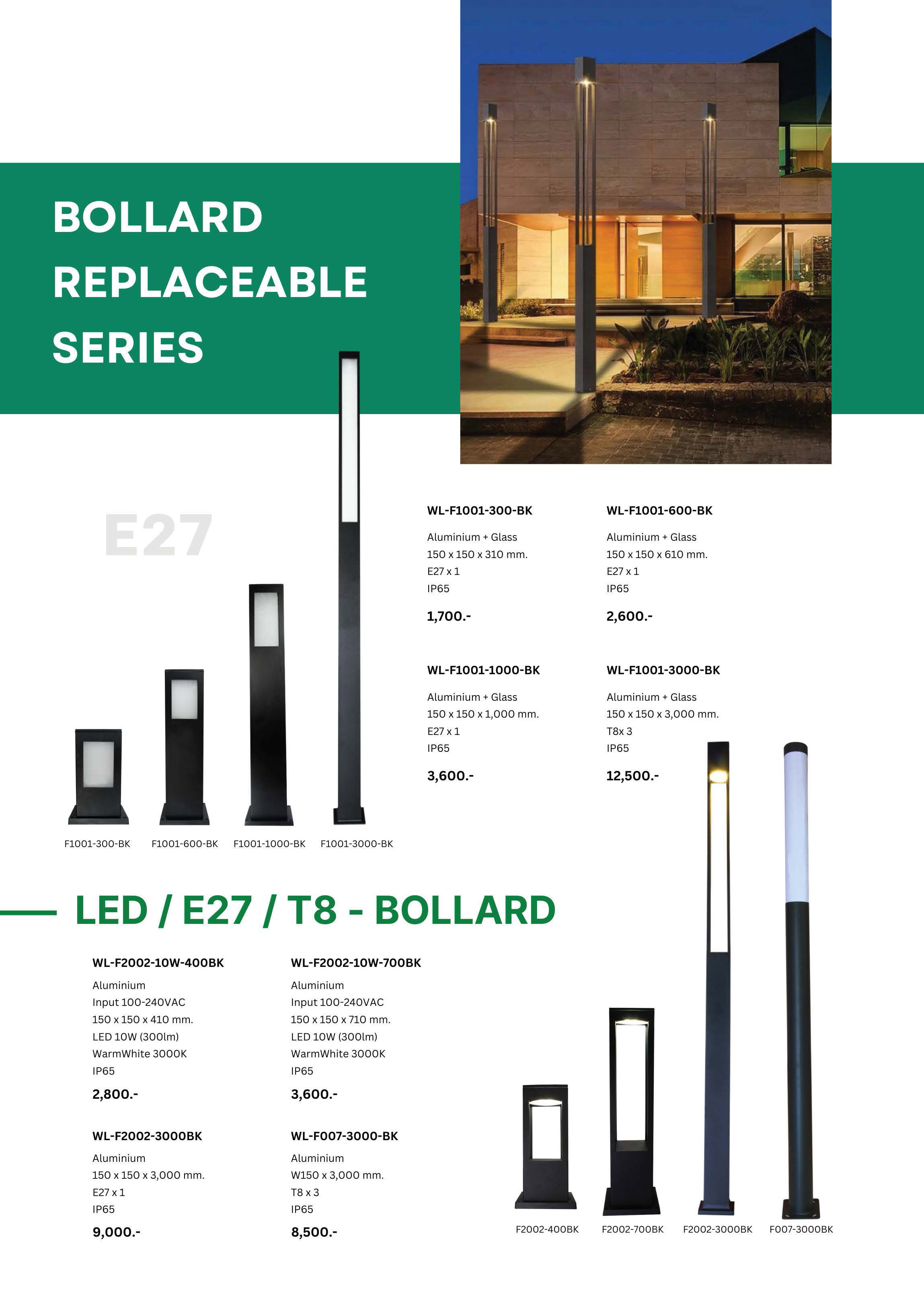 BOLLARD REPLACEABLE SERIES

E27

WL-F1001-300-BK
Aluminium + Glass
150 x 150 x 310 mm.
E27 x 1
IP65
1,700.-

WL-F1001-600-BK
Aluminium + Glass
150 x 150 x 610 mm.
E27 x 1
IP65
2,600.-

WL-F1001-1000-BK
Aluminium + Glass
150 x 150 x 1,000 mm.
E27 x 1
IP65
3,600.-

WL-F1001-3000-BK
Aluminium + Glass
150 x 150 x 3,000 mm.
T8x 3
IP65
12,500.-

F1001-300-BK F1001-600-BK F1001-1000-BK F1001-3000-BK

LED / E27 / T8 - BOLLARD

WL-F2002-10W-400BK
Aluminium
Input 100-240VAC
150 x 150 x 410 mm.
LED 10W (300lm)
WarmWhite 3000K
IP65
2,800.-

WL-F2002-10W-700BK
Aluminium
Input 100-240VAC
150 x 150 x 710 mm.
LED 10W (300lm)
WarmWhite 3000K
IP65
3,600.-

WL-F2002-3000BK
Aluminium
150 x 150 x 3,000 mm.
E27 x 1
IP65
9,000.-

WL-F007-3000-BK
Aluminium
W150 x 3,000 mm.
T8 x 3
IP65
8,500.-

F2002-400BK F2002-700BK F2002-3000BK F007-3000BK